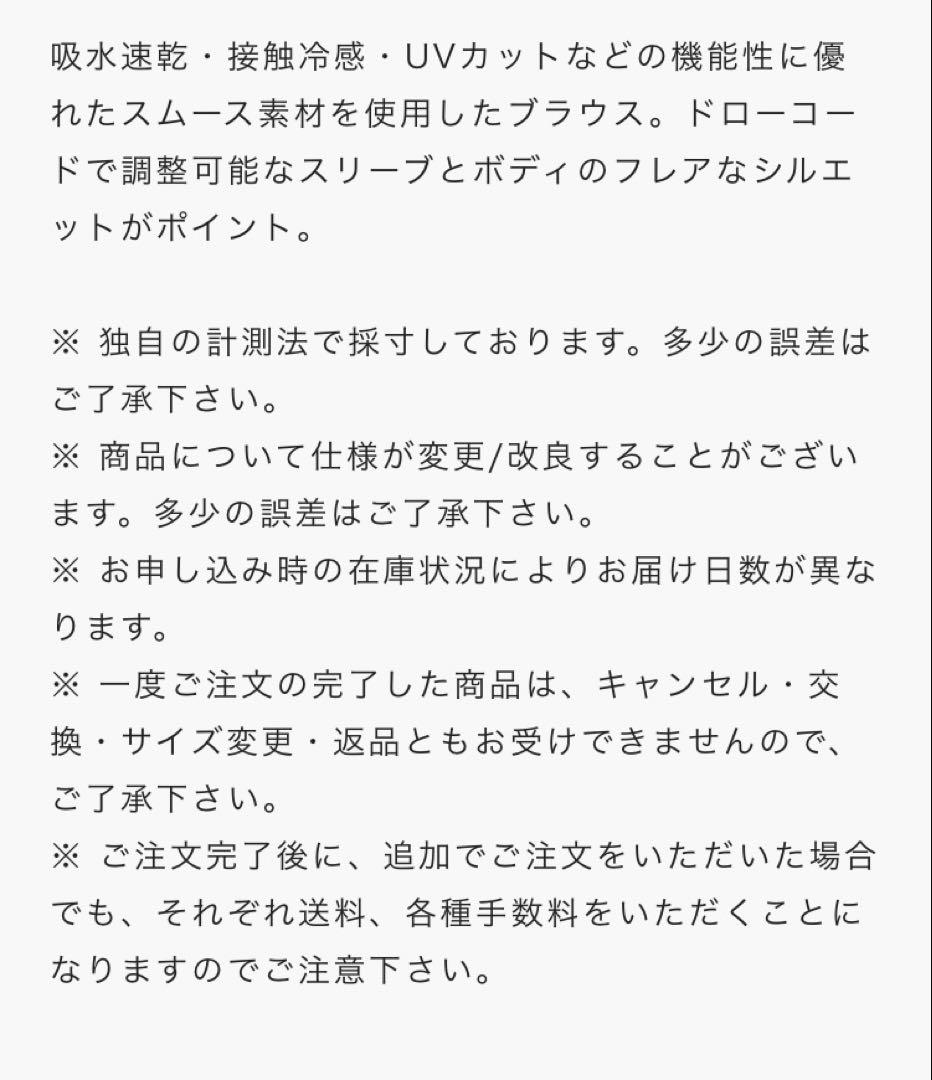 吸水速乾・接触冷感・UVカットなどの機能性に優れたスムース素材を使用したブラウス。ドローコードで調整可能なスリーブとボディのフレアなシルエットがポイント。

※ 独自の計測法で採寸しております。多少の誤差はご了承下さい。
※ 商品について仕様が変更/改良することがございます。多少の誤差はご了承下さい。
※ お申し込み時の在庫状況によりお届け日数が異なります。
※ 一度ご注文の完了した商品は、キャンセル・交換・サイズ変更・返品ともお受けできませんので、ご了承下さい。
※ ご注文完了後に、追加でご注文をいただいた場合でも、それぞれ送料、各種手数料をいただくことになりますのでご注意下さい。